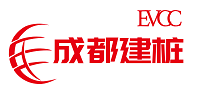 EVCC
成都建桩